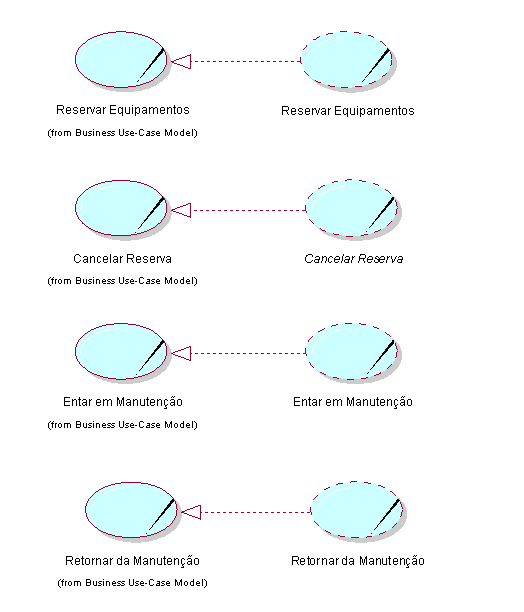 Reservar Equipamentos
(from Business Use-Case Model)

Reservar Equipamentos

Cancelar Reserva
(from Business Use-Case Model)

Cancelar Reserva

Entar em Manutenção
(from Business Use-Case Model)

Entar em Manutenção

Retornar da Manutenção
(from Business Use-Case Model)

Retornar da Manutenção